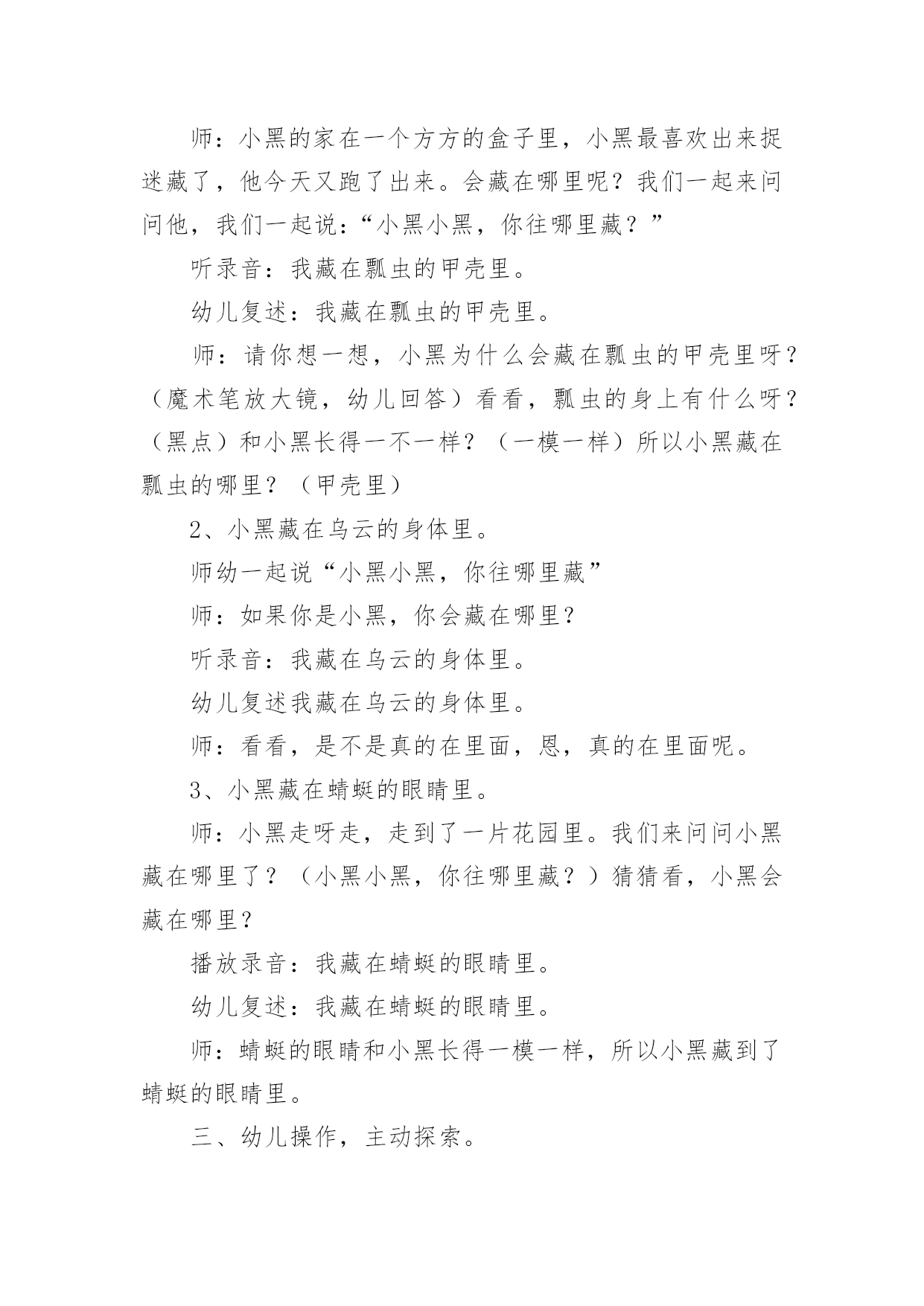 师：小黑的家在一个方方的盒子里，小黑最喜欢出来捉迷藏了，他今天又跑了出来。会藏在哪里呢？我们一起来问问他，我们一起说：“小黑小黑，你往哪里藏？”

听录音：我藏在瓢虫的甲壳里。

幼儿复述：我藏在瓢虫的甲壳里。

师：请你想一想，小黑为什么会藏在瓢虫的甲壳里呀？（魔术笔放大镜，幼儿回答）看看，瓢虫的身上有什么呀？（黑点）和小黑长得一不一样？（一模一样）所以小黑藏在瓢虫的哪里？（甲壳里）

2、小黑藏在乌云的身体里。

师幼一起说“小黑小黑，你往哪里藏”

师：如果你是小黑，你会藏在哪里？

听录音：我藏在乌云的身体里。

幼儿复述我藏在乌云的身体里。

师：看看，是不是真的在里面，恩，真的在里面呢。

3、小黑藏在蜻蜓的眼睛里。

师：小黑走呀走，走到了一片花园里。我们来问问小黑藏在哪里了？（小黑小黑，你往哪里藏？）猜猜看，小黑会藏在哪里？

播放录音：我藏在蜻蜓的眼睛里。

幼儿复述：我藏在蜻蜓的眼睛里。

师：蜻蜓的眼睛和小黑长得一模一样，所以小黑藏到了蜻蜓的眼睛里。

三、幼儿操作，主动探索。